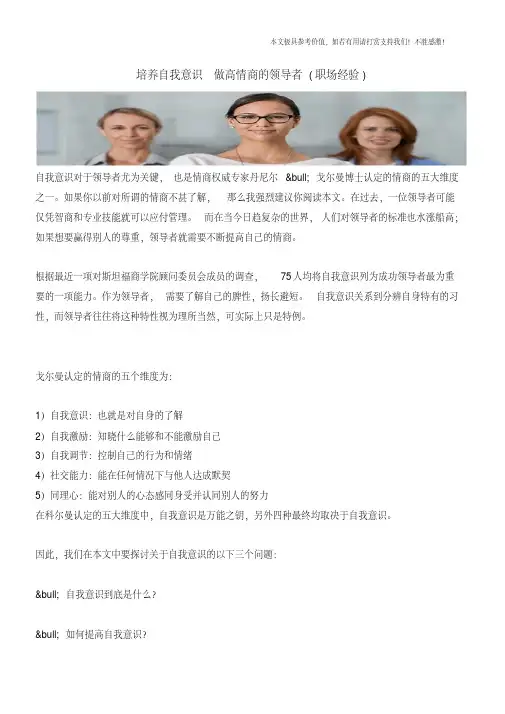 本文极具参考价值，如若有用请打赏支持我们！不胜感激！

培养自我意识 做高情商的领导者（职场经验）

自我意识对于领导者尤为关键，也是情商权威专家丹尼尔 &bull; 戈尔曼博士认定的情商的五大维度之一。如果你以前对所谓的情商不甚了解，那么我强烈建议你阅读本文。在过去，一位领导者可能仅凭智商和专业技能就可以应付管理。而在当今日趋复杂的世界，人们对领导者的标准也水涨船高；如果想要赢得别人的尊重，领导者就需要不断提高自己的情商。

根据最近一项对斯坦福商学院顾问委员会成员的调查，75人均将自我意识列为成功领导者最为重要的一项能力。作为领导者，需要了解自己的脾性，扬长避短。自我意识关系到分辨自身特有的习性，而领导者往往将这种特性视为理所当然，可实际上只是特例。

戈尔曼认定的情商的五个维度为：

1）自我意识：也就是对自身的了解
2）自我激励：知晓什么能够和不能激励自己
3）自我调节：控制自己的行为和情绪
4）社交能力：能在任何情况下与他人达成默契
5）同理心：能对别人的心态感同身受并认同别人的努力
在科尔曼认定的五大维度中，自我意识是万能之钥，另外四种最终均取决于自我意识。

因此，我们在本文中要探讨关于自我意识的以下三个问题：

&bull; 自我意识到底是什么？

&bull; 如何提高自我意识？